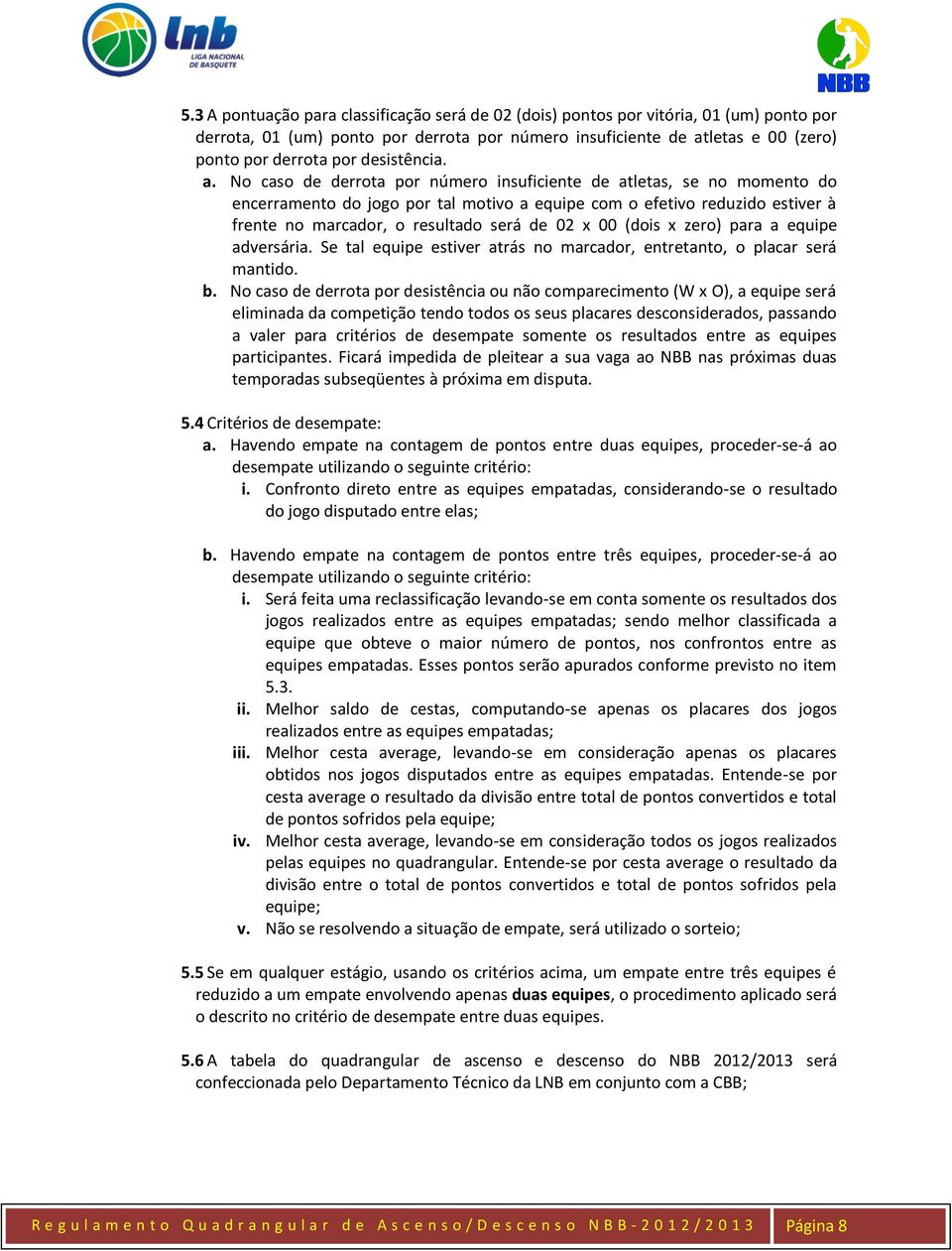 lnb
LIGA NACIONAL DE BASQUETE

NBB

5.3 A pontuação para classificação será de 02 (dois) pontos por vitória, 01 (um) ponto por derrota, 01 (um) ponto por derrota por número insuficiente de atletas e 00 (zero) ponto por derrota por desistência.

a. No caso de derrota por número insuficiente de atletas, se no momento do encerramento do jogo por tal motivo a equipe com o efetivo reduzido estiver à frente no marcador, o resultado será de 02 x 00 (dois x zero) para a equipe adversária. Se tal equipe estiver atrás no marcador, entretanto, o placar será mantido.

b. No caso de derrota por desistência ou não comparecimento (W x O), a equipe será eliminada da competição tendo todos os seus placares desconsiderados, passando a valer para critérios de desempate somente os resultados entre as equipes participantes. Ficará impedida de pleitear a sua vaga ao NBB nas próximas duas temporadas subseqüentes à próxima em disputa.

5.4 Critérios de desempate:

a. Havendo empate na contagem de pontos entre duas equipes, proceder-se-á ao desempate utilizando o seguinte critério:

i. Confronto direto entre as equipes empatadas, considerando-se o resultado do jogo disputado entre elas;

b. Havendo empate na contagem de pontos entre três equipes, proceder-se-á ao desempate utilizando o seguinte critério:

i. Será feita uma reclassificação levando-se em conta somente os resultados dos jogos realizados entre as equipes empatadas; sendo melhor classificada a equipe que obteve o maior número de pontos, nos confrontos entre as equipes empatadas. Esses pontos serão apurados conforme previsto no item 5.3.

ii. Melhor saldo de cestas, computando-se apenas os placares dos jogos realizados entre as equipes empatadas;

iii. Melhor cesta average, levando-se em consideração apenas os placares obtidos nos jogos disputados entre as equipes empatadas. Entende-se por cesta average o resultado da divisão entre total de pontos convertidos e total de pontos sofridos pela equipe;

iv. Melhor cesta average, levando-se em consideração todos os jogos realizados pelas equipes no quadrangular. Entende-se por cesta average o resultado da divisão entre o total de pontos convertidos e total de pontos sofridos pela equipe;

v. Não se resolvendo a situação de empate, será utilizado o sorteio;

5.5 Se em qualquer estágio, usando os critérios acima, um empate entre três equipes é reduzido a um empate envolvendo apenas duas equipes, o procedimento aplicado será o descrito no critério de desempate entre duas equipes.

5.6 A tabela do quadrangular de ascenso e descenso do NBB 2012/2013 será confeccionada pelo Departamento Técnico da LNB em conjunto com a CBB;

Regulamento Quadrangular de Ascenso/Descenso NBB-2012/2013 Página 8